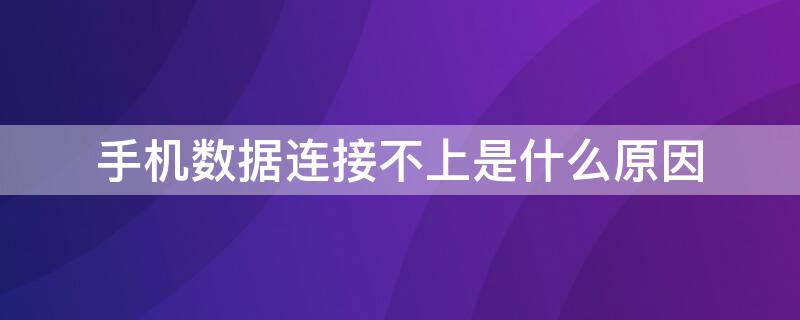 手机数据连接不上是什么原因